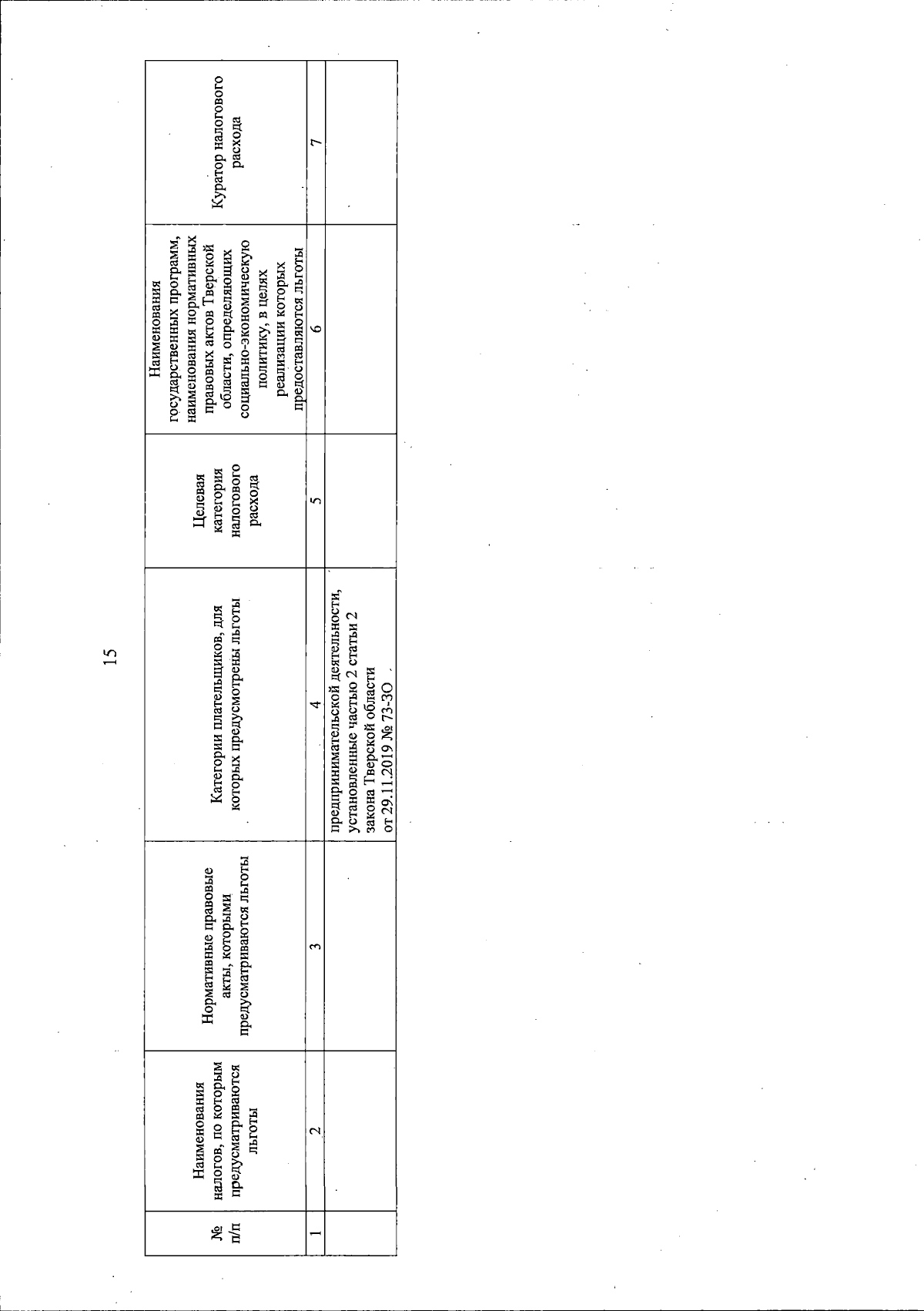 15

| № п/п | Наименования налогов, по которым предусматриваются льготы | Нормативные правовые акты, которыми предусматриваются льготы | Категории плательщиков, для которых предусмотрены льготы | Целевая категория налогового расхода | Наименования государственных программ, наименования нормативных правовых актов Тверской области, определяющих социально-экономическую политику, в целях реализации которых предоставляются льготы | Куратор налогового расхода |
|---|---|---|---|---|---|---|
| 1 | 2 | 3 | 4 | 5 | 6 | 7 |
| | | | предпринимательской деятельности, установленные частью 2 статьи 2 закона Тверской области от 29.11.2019 № 73-ЗО | | | |